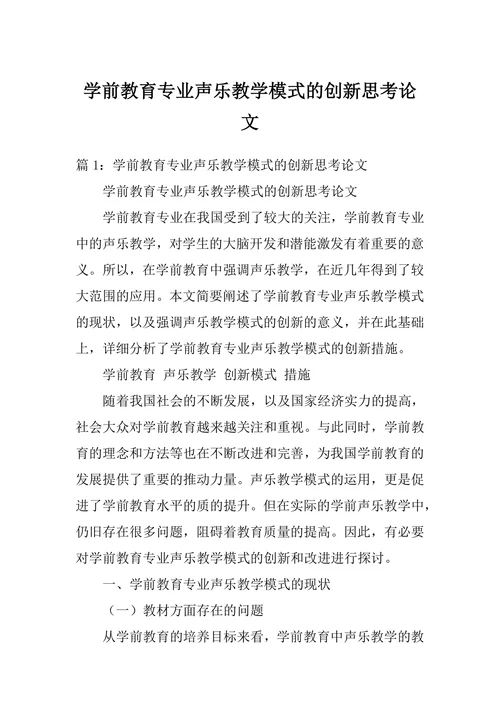 学前教育专业声乐教学模式的创新思考论文

篇 1：学前教育专业声乐教学模式的创新思考论文

学前教育专业声乐教学模式的创新思考论文

学前教育专业在我国受到了较大的关注，学前教育专业中的声乐教学，对学生的大脑开发和潜能激发有着重要的意义。所以，在学前教育中强调声乐教学，在近几年得到了较大范围的应用。本文简要阐述了学前教育专业声乐教学模式的现状，以及强调声乐教学模式的创新的意义，并在此基础上，详细分析了学前教育专业声乐教学模式的创新措施。

学前教育 声乐教学 创新模式 措施

随着我国社会的不断发展，以及国家经济实力的提高，社会大众对学前教育越来越关注和重视。与此同时，学前教育的理念和方法等也在不断改进和完善，为我国学前教育的发展提供了重要的推动力量。声乐教学模式的运用，更是促进了学前教育水平的质的提升。但在实际的学前声乐教学中，仍旧存在很多问题，阻碍着教育质量的提高。因此，有必要对学前教育专业声乐教学模式的创新和改进进行探讨。

一、学前教育专业声乐教学模式的现状

（一）教材方面存在的问题

从学前教育的培养目标来看，学前教育中声乐教学的教